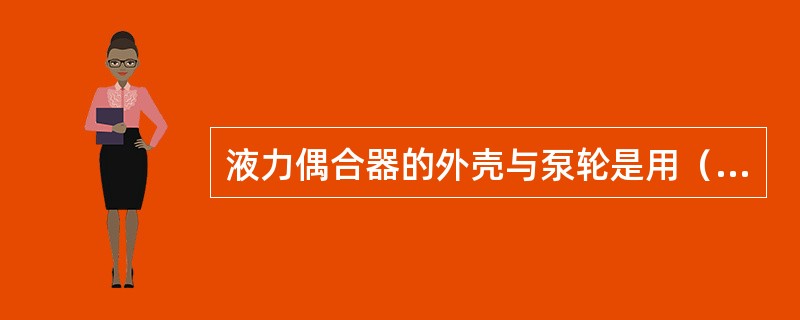 液力偶合器的外壳与泵轮是用（...